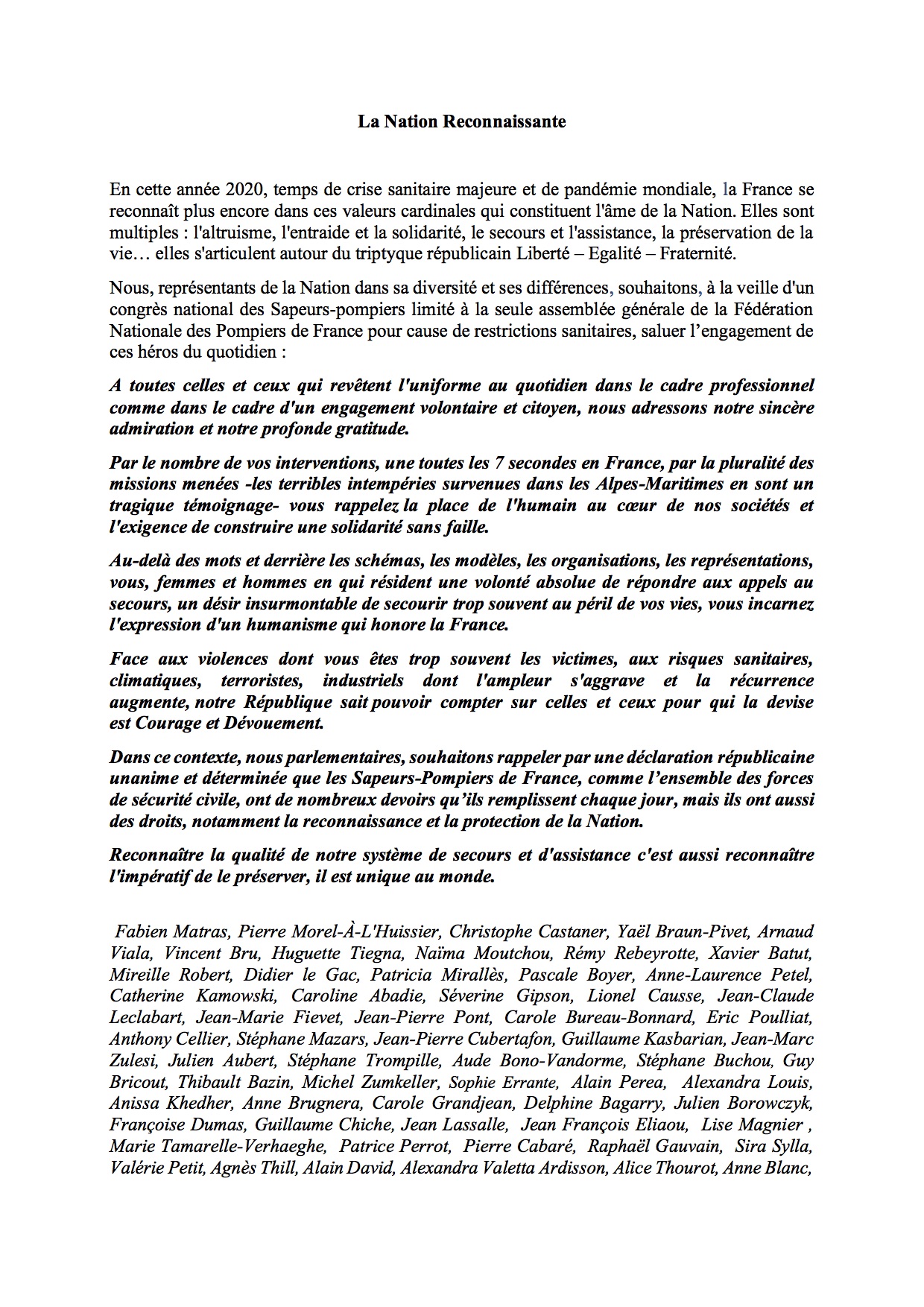 La Nation Reconnaissante

En cette année 2020, temps de crise sanitaire majeure et de pandémie mondiale, la France se reconnaît plus encore dans ces valeurs cardinales qui constituent l'âme de la Nation. Elles sont multiples : l'altruisme, l'entraide et la solidarité, le secours et l'assistance, la préservation de la vie… elles s'articulent autour du triptyque républicain Liberté – Egalité – Fraternité.

Nous, représentants de la Nation dans sa diversité et ses différences, souhaitons, à la veille d'un congrès national des Sapeurs-pompiers limité à la seule assemblée générale de la Fédération Nationale des Pompiers de France pour cause de restrictions sanitaires, saluer l'engagement de ces héros du quotidien :

A toutes celles et ceux qui revêtent l'uniforme au quotidien dans le cadre professionnel comme dans le cadre d'un engagement volontaire et citoyen, nous adressons notre sincère admiration et notre profonde gratitude.

Par le nombre de vos interventions, une toutes les 7 secondes en France, par la pluralité des missions menées -les terribles intempéries survenues dans les Alpes-Maritimes en sont un tragique témoignage- vous rappelez la place de l'humain au cœur de nos sociétés et l'exigence de construire une solidarité sans faille.

Au-delà des mots et derrière les schémas, les modèles, les organisations, les représentations, vous, femmes et hommes en qui résident une volonté absolue de répondre aux appels au secours, un désir insurmontable de secourir trop souvent au péril de vos vies, vous incarnez l'expression d'un humanisme qui honore la France.

Face aux violences dont vous êtes trop souvent les victimes, aux risques sanitaires, climatiques, terroristes, industriels dont l'ampleur s'aggrave et la récurrence augmente, notre République sait pouvoir compter sur celles et ceux pour qui la devise est Courage et Dévouement.

Dans ce contexte, nous parlementaires, souhaitons rappeler par une déclaration républicaine unanime et déterminée que les Sapeurs-Pompiers de France, comme l'ensemble des forces de sécurité civile, ont de nombreux devoirs qu'ils remplissent chaque jour, mais ils ont aussi des droits, notamment la reconnaissance et la protection de la Nation.

Reconnaître la qualité de notre système de secours et d'assistance c'est aussi reconnaître l'impératif de le préserver, il est unique au monde.

Fabien Matras, Pierre Morel-À-L'Huissier, Christophe Castaner, Yaël Braun-Pivet, Arnaud Viala, Vincent Bru, Huguette Tiegna, Naïma Moutchou, Rémy Rebeyrotte, Xavier Batut, Mireille Robert, Didier le Gac, Patricia Mirallès, Pascale Boyer, Anne-Laurence Petel, Catherine Kamowski, Caroline Abadie, Séverine Gipson, Lionel Causse, Jean-Claude Leclabart, Jean-Marie Fievet, Jean-Pierre Pont, Carole Bureau-Bonnard, Eric Poulliat, Anthony Cellier, Stéphane Mazars, Jean-Pierre Cubertafon, Guillaume Kasbarian, Jean-Marc Zulesi, Julien Aubert, Stéphane Trompille, Aude Bono-Vandorme, Stéphane Buchou, Guy Bricout, Thibault Bazin, Michel Zumkeller, Sophie Errante, Alain Perea, Alexandra Louis, Anissa Khedher, Anne Brugnera, Carole Grandjean, Delphine Bagarry, Julien Borowczyk, Françoise Dumas, Guillaume Chiche, Jean Lassalle, Jean François Eliaou, Lise Magnier , Marie Tamarelle-Verhaeghe, Patrice Perrot, Pierre Cabaré, Raphaël Gauvain, Sira Sylla, Valérie Petit, Agnès Thill, Alain David, Alexandra Valetta Ardisson, Alice Thourot, Anne Blanc,